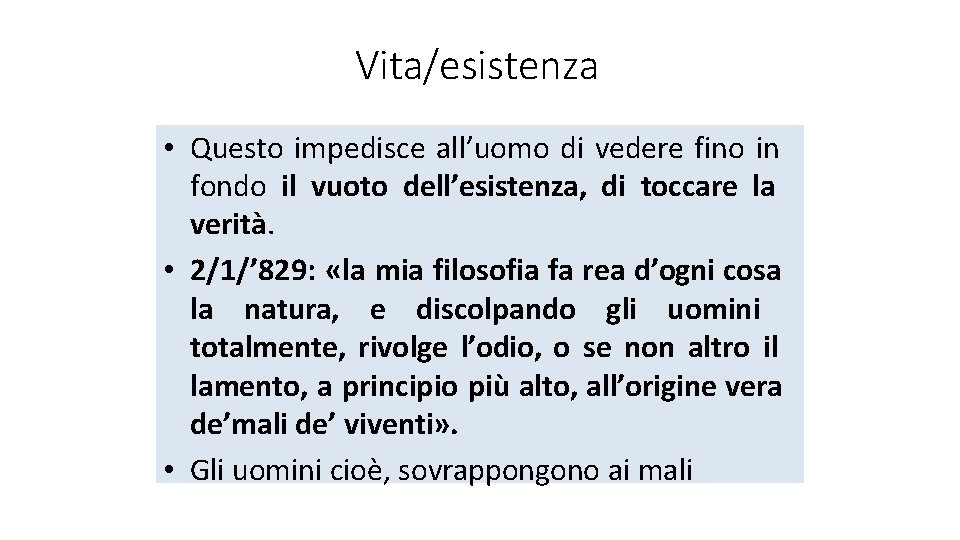 Vita/esistenza

• Questo impedisce all'uomo di vedere fino in fondo il vuoto dell'esistenza, di toccare la verità.
• 2/1/'829: «la mia filosofia fa rea d'ogni cosa la natura, e discolpando gli uomini totalmente, rivolge l'odio, o se non altro il lamento, a principio più alto, all'origine vera de'mali de' viventi».
• Gli uomini cioè, sovrappongono ai mali